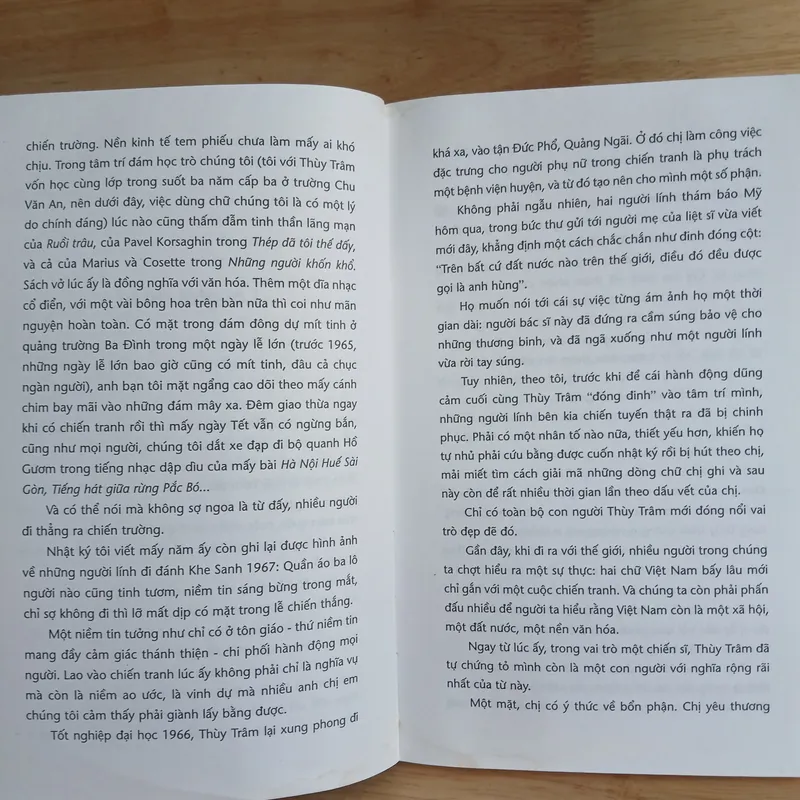 chiến trường. Nền kinh tế tem phiếu chưa làm mấy ai khó chịu. Trong tâm trí đám học trò chúng tôi (tôi với Thùy Trâm vốn học cùng lớp trong suốt ba năm cấp ba ở trường Chu Văn An, nên dưới đây, việc dùng chữ chúng tôi là có một lý do chính đáng) lúc nào cũng thấm đẫm tinh thần lãng mạn của Ruồi trâu, của Pavel Korsaghin trong Thép đã tôi thế đấy, và cả của Marius và Cosette trong Những người khốn khổ. Sách vở lúc ấy là đồng nghĩa với văn hóa. Thêm một đĩa nhạc cổ điển, với một vài bông hoa trên bàn nữa thì coi như mãn nguyện hoàn toàn. Có mặt trong đám đông dự mít tinh ở quảng trường Ba Đình trong một ngày lễ lớn (trước 1965, những ngày lễ lớn bao giờ cũng có mít tinh, đâu cả chục ngàn người), anh bạn tôi mặt ngẩng cao dõi theo mấy cánh chim bay mãi vào những đám mây xa. Đêm giao thừa ngay khi có chiến tranh rồi thì mấy ngày Tết vẫn có ngừng bắn, cũng như mọi người, chúng tôi dắt xe đạp đi bộ quanh Hồ Gươm trong tiếng nhạc dập dìu của mấy bài Hà Nội Huế Sài Gòn, Tiếng hát giữa rừng Pắc Bó...

Và có thể nói mà không sợ ngoa là từ đấy, nhiều người đi thẳng ra chiến trường.

Nhật ký tôi viết mấy năm ấy còn ghi lại được hình ảnh về những người lính đi đánh Khe Sanh 1967: Quần áo ba lô người nào cũng tinh tươm, niềm tin sáng bừng trong mắt, chỉ sợ không đi thì lỡ mất dịp có mặt trong lễ chiến thắng.

Một niềm tin tưởng như chỉ có ở tôn giáo - thứ niềm tin mang đầy cảm giác thánh thiện - chi phối hành động mọi người. Lao vào chiến tranh lúc ấy không phải chỉ là nghĩa vụ mà còn là niềm ao ước, là vinh dự mà nhiều anh chị em chúng tôi cảm thấy phải giành lấy bằng được.

Tốt nghiệp đại học 1966, Thùy Trâm lại xung phong đi

khá xa, vào tận Đức Phổ, Quảng Ngãi. Ở đó chị làm công việc đặc trưng cho người phụ nữ trong chiến tranh là phụ trách một bệnh viện huyện, và từ đó tạo nên cho mình một số phận.

Không phải ngẫu nhiên, hai người lính thám báo Mỹ hôm qua, trong bức thư gửi tới người mẹ của liệt sĩ vừa viết mới đây, khẳng định một cách chắc chắn như đinh đóng cột: "Trên bất cứ đất nước nào trên thế giới, điều đó đều được gọi là anh hùng".

Họ muốn nói tới cái sự việc từng ám ảnh họ một thời gian dài: người bác sĩ này đã đứng ra cầm súng bảo vệ cho những thương binh, và đã ngã xuống như một người lính vừa rời tay súng.

Tuy nhiên, theo tôi, trước khi để cái hành động dũng cảm cuối cùng Thùy Trâm "đóng đinh" vào tâm trí mình, những người lính bên kia chiến tuyến thật ra đã bị chinh phục. Phải có một nhân tố nào nữa, thiết yếu hơn, khiến họ tự nhủ phải cứu bằng được cuốn nhật ký rồi bị hút theo chị, mải miết tìm cách giải mã những dòng chữ chị ghi và sau này còn để rất nhiều thời gian lần theo dấu vết của chị.

Chỉ có toàn bộ con người Thùy Trâm mới đóng nổi vai trò đẹp đẽ đó.

Gần đây, khi đi ra với thế giới, nhiều người trong chúng ta chợt hiểu ra một sự thực: hai chữ Việt Nam bấy lâu mới chỉ gắn với một cuộc chiến tranh. Và chúng ta còn phải phấn đấu nhiều để người ta hiểu rằng Việt Nam còn là một xã hội, một đất nước, một nền văn hóa.

Ngay từ lúc ấy, trong vai trò một chiến sĩ, Thùy Trâm đã tự chứng tỏ mình còn là một con người với nghĩa rộng rãi nhất của từ này.

Một mặt, chị có ý thức về bổn phận. Chị yêu thương